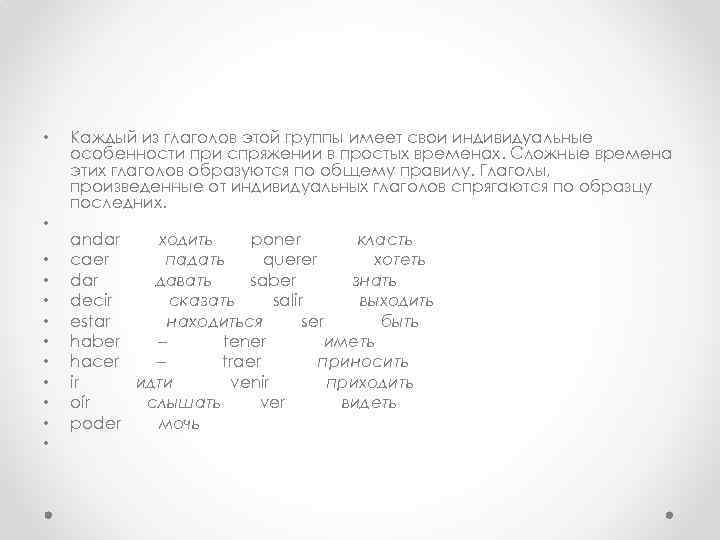 • Каждый из глаголов этой группы имеет свои индивидуальные особенности при спряжении в простых временах. Сложные времена этих глаголов образуются по общему правилу. Глаголы, произведенные от индивидуальных глаголов спрягаются по образцу последних.
•
andar ходить poner класть
• caer падать querer хотеть
• dar давать saber знать
• decir сказать salir выходить
• estar находиться ser быть
• haber – tener иметь
• hacer – traer приносить
• ir идти venir приходить
• oír слышать ver видеть
• poder мочь
•